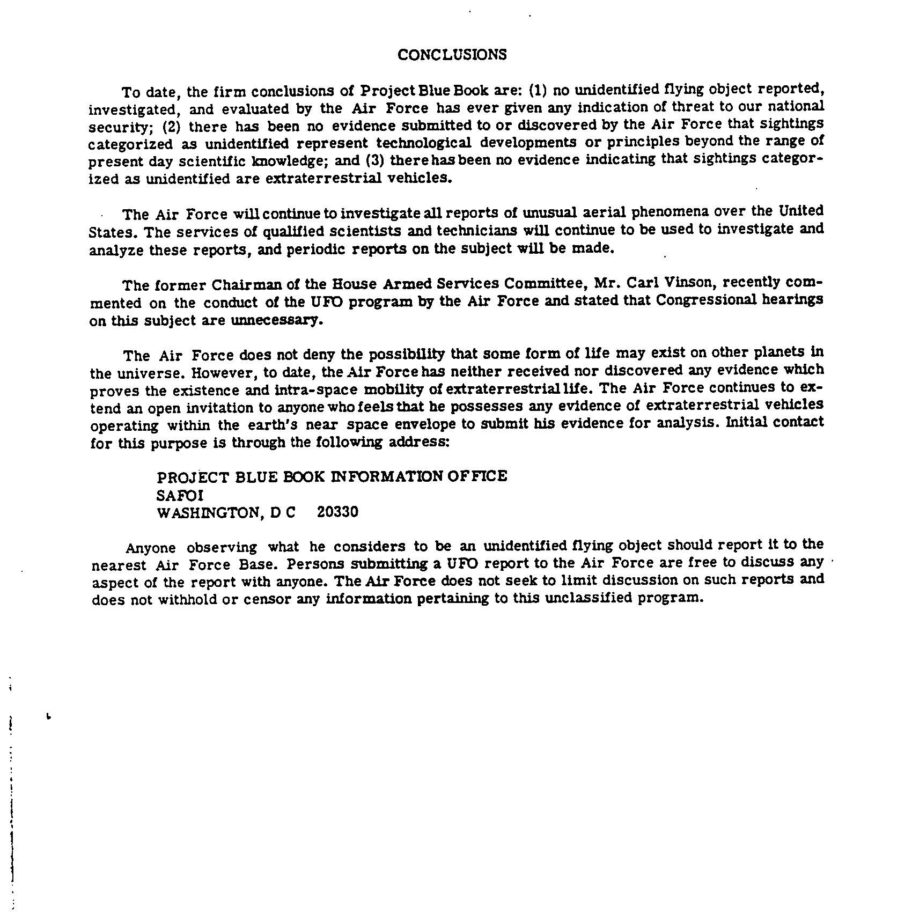 CONCLUSIONS

To date, the firm conclusions of Project Blue Book are: (1) no unidentified flying object reported, investigated, and evaluated by the Air Force has ever given any indication of threat to our national security; (2) there has been no evidence submitted to or discovered by the Air Force that sightings categorized as unidentified represent technological developments or principles beyond the range of present day scientific knowledge; and (3) there has been no evidence indicating that sightings categorized as unidentified are extraterrestrial vehicles.

The Air Force will continue to investigate all reports of unusual aerial phenomena over the United States. The services of qualified scientists and technicians will continue to be used to investigate and analyze these reports, and periodic reports on the subject will be made.

The former Chairman of the House Armed Services Committee, Mr. Carl Vinson, recently commented on the conduct of the UFO program by the Air Force and stated that Congressional hearings on this subject are unnecessary.

The Air Force does not deny the possibility that some form of life may exist on other planets in the universe. However, to date, the Air Force has neither received nor discovered any evidence which proves the existence and intra-space mobility of extraterrestrial life. The Air Force continues to extend an open invitation to anyone who feels that he possesses any evidence of extraterrestrial vehicles operating within the earth's near space envelope to submit his evidence for analysis. Initial contact for this purpose is through the following address:

PROJECT BLUE BOOK INFORMATION OFFICE
SAFOI
WASHINGTON, D C 20330

Anyone observing what he considers to be an unidentified flying object should report it to the nearest Air Force Base. Persons submitting a UFO report to the Air Force are free to discuss any aspect of the report with anyone. The Air Force does not seek to limit discussion on such reports and does not withhold or censor any information pertaining to this unclassified program.